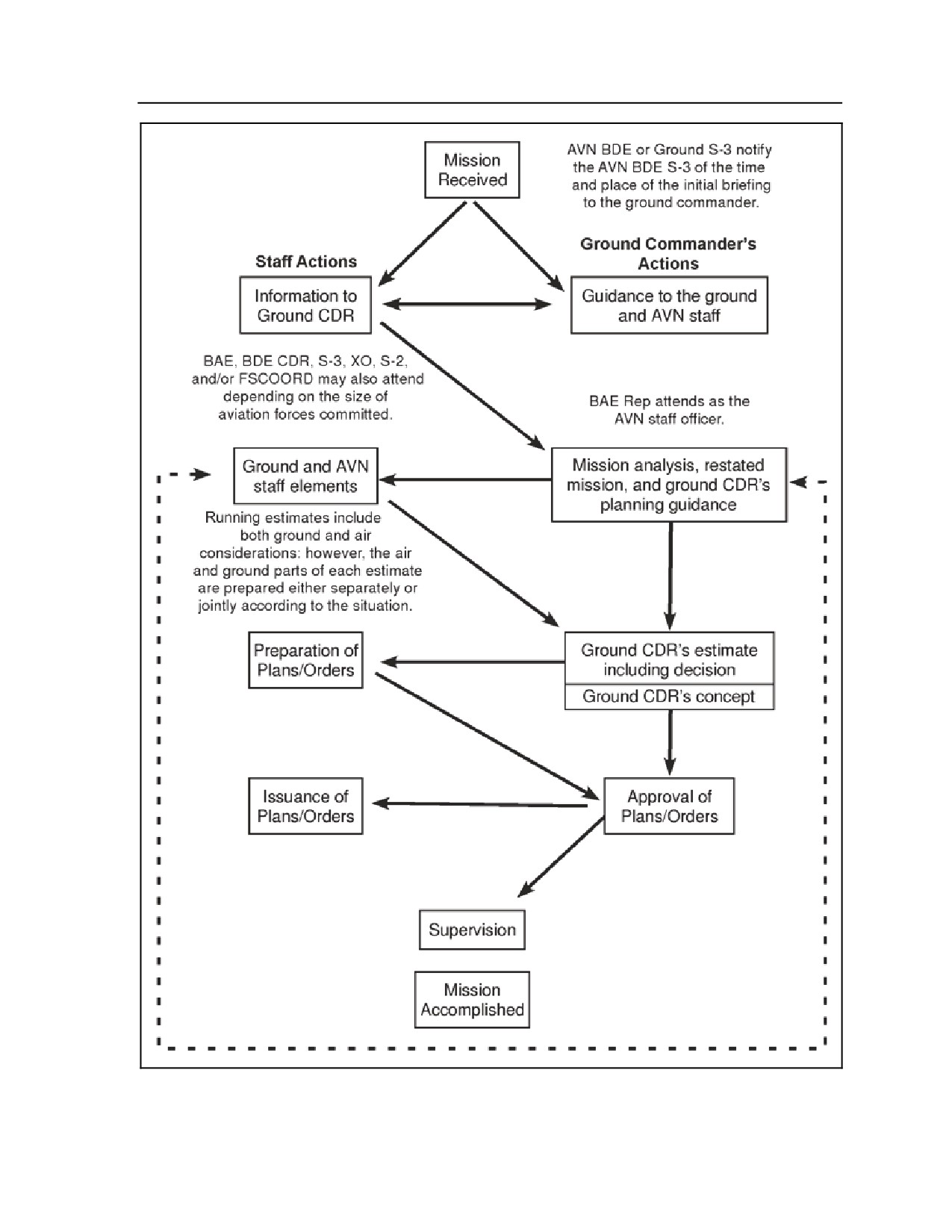 Mission Received

AVN BDE or Ground S-3 notify the AVN BDE S-3 of the time and place of the initial briefing to the ground commander.

Staff Actions

Ground Commander's Actions

Information to Ground CDR

Guidance to the ground and AVN staff

BAE, BDE CDR, S-3, XO, S-2, and/or FSCOORD may also attend depending on the size of aviation forces committed.

BAE Rep attends as the AVN staff officer.

Ground and AVN staff elements

Mission analysis, restated mission, and ground CDR's planning guidance

Running estimates include both ground and air considerations: however, the air and ground parts of each estimate are prepared either separately or jointly according to the situation.

Preparation of Plans/Orders

Ground CDR's estimate including decision

Ground CDR's concept

Issuance of Plans/Orders

Approval of Plans/Orders

Supervision

Mission Accomplished